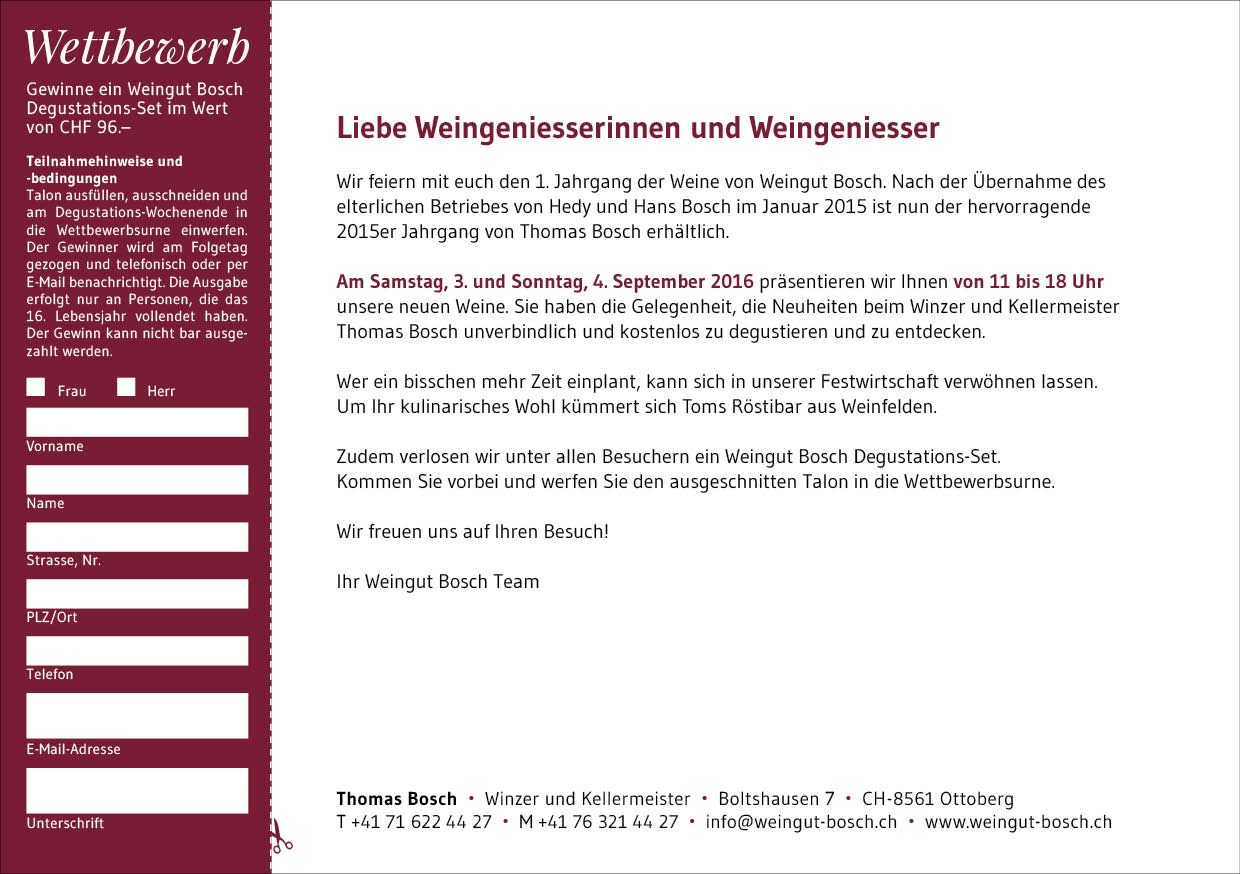 Wettbewerb

Gewinne ein Weingut Bosch Degustations-Set im Wert von CHF 96.–

Teilnahmehinweise und -bedingungen
Talon ausfüllen, ausschneiden und am Degustations-Wochenende in die Wettbewerbsurne einwerfen. Der Gewinner wird am Folgetag gezogen und telefonisch oder per E-Mail benachrichtigt. Die Ausgabe erfolgt nur an Personen, die das 16. Lebensjahr vollendet haben. Der Gewinn kann nicht bar ausgezahlt werden.

Frau Herr

Vorname

Name

Strasse, Nr.

PLZ/Ort

Telefon

E-Mail-Adresse

Unterschrift

Liebe Weingeniesserinnen und Weingeniesser

Wir feiern mit euch den 1. Jahrgang der Weine von Weingut Bosch. Nach der Übernahme des elterlichen Betriebes von Hedy und Hans Bosch im Januar 2015 ist nun der hervorragende 2015er Jahrgang von Thomas Bosch erhältlich.

Am Samstag, 3. und Sonntag, 4. September 2016 präsentieren wir Ihnen von 11 bis 18 Uhr unsere neuen Weine. Sie haben die Gelegenheit, die Neuheiten beim Winzer und Kellermeister Thomas Bosch unverbindlich und kostenlos zu degustieren und zu entdecken.

Wer ein bisschen mehr Zeit einplant, kann sich in unserer Festwirtschaft verwöhnen lassen. Um Ihr kulinarisches Wohl kümmert sich Toms Röstibar aus Weinfelden.

Zudem verlosen wir unter allen Besuchern ein Weingut Bosch Degustations-Set.
Kommen Sie vorbei und werfen Sie den ausgeschnitten Talon in die Wettbewerbsurne.

Wir freuen uns auf Ihren Besuch!

Ihr Weingut Bosch Team

Thomas Bosch • Winzer und Kellermeister • Boltshausen 7 • CH-8561 Ottoberg
T +41 71 622 44 27 • M +41 76 321 44 27 • info@weingut-bosch.ch • www.weingut-bosch.ch